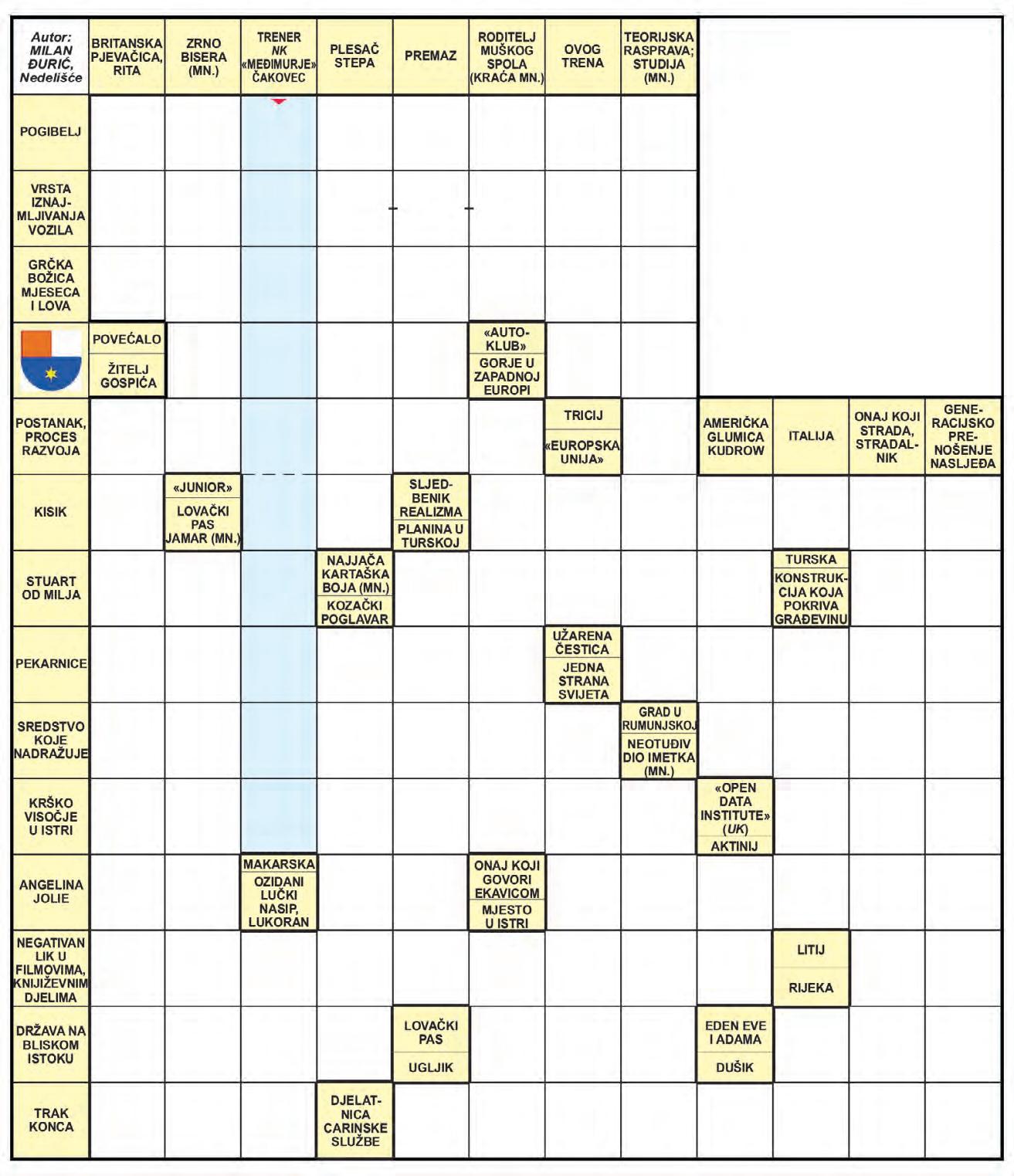 Autor: MILAN ĐURIĆ, Nedelišće

BRITANSKA PJEVAČICA, RITA
ZRNO BISERA (MN.)
TRENER NK «MEĐIMURJE» ČAKOVEC
PLESAČ STEPA
PREMAZ
RODITELJ MUŠKOG SPOLA (KRAĆA MN.)
OVOG TRENA
TEORIJSKA RASPRAVA; STUDIJA (MN.)

POGIBELJ
VRSTA IZNAJMLJIVANJA VOZILA
GRČKA BOŽICA MJESECA I LOVA
POVEĆALO
ŽITELJ GOSPIĆA
«AUTO-KLUB»
GORJE U ZAPADNOJ EUROPI
POSTANAK, PROCES RAZVOJA
TRICIJ
«EUROPSKA UNIJA»
AMERIČKA GLUMICA KUDROW
ITALIJA
ONAJ KOJI STRADA, STRADALNIK
GENERACIJSKO PRENOŠENJE NASLJEĐA
KISIK
«JUNIOR»
LOVAČKI PAS JAMAR (MN.)
SLJEDBENIK REALIZMA
PLANINA U TURSKOJ
STUART OD MILJA
NAJJAČA KARTAŠKA BOJA (MN.)
KOZAČKI POGLAVAR
TURSKA
KONSTRUKCIJA KOJA POKRIVA GRAĐEVINU
PEKARNICE
UŽARENA ČESTICA
JEDNA STRANA SVIJETA
SREDSTVO KOJE NADRAŽUJE
GRAD U RUMUNJSKOJ
NEOTUĐIV DIO IMETKA (MN.)
KRŠKO VISOČJE U ISTRI
«OPEN DATA INSTITUTE» (UK)
AKTINIJ
ANGELINA JOLIE
MAKARSKA
OZIDANI LUČKI NASIP, LUKORAN
ONAJ KOJI GOVORI EKAVICOM
MJESTO U ISTRI
NEGATIVAN LIK U FILMOVIMA, KNJIŽEVNIM DJELIMA
LITIJ
RIJEKA
DRŽAVA NA BLISKOM ISTOKU
LOVAČKI PAS
UGLJIK
EDEN EVE I ADAMA
DUŠIK
TRAK KONCA
DJELATNICA CARINSKE SLUŽBE